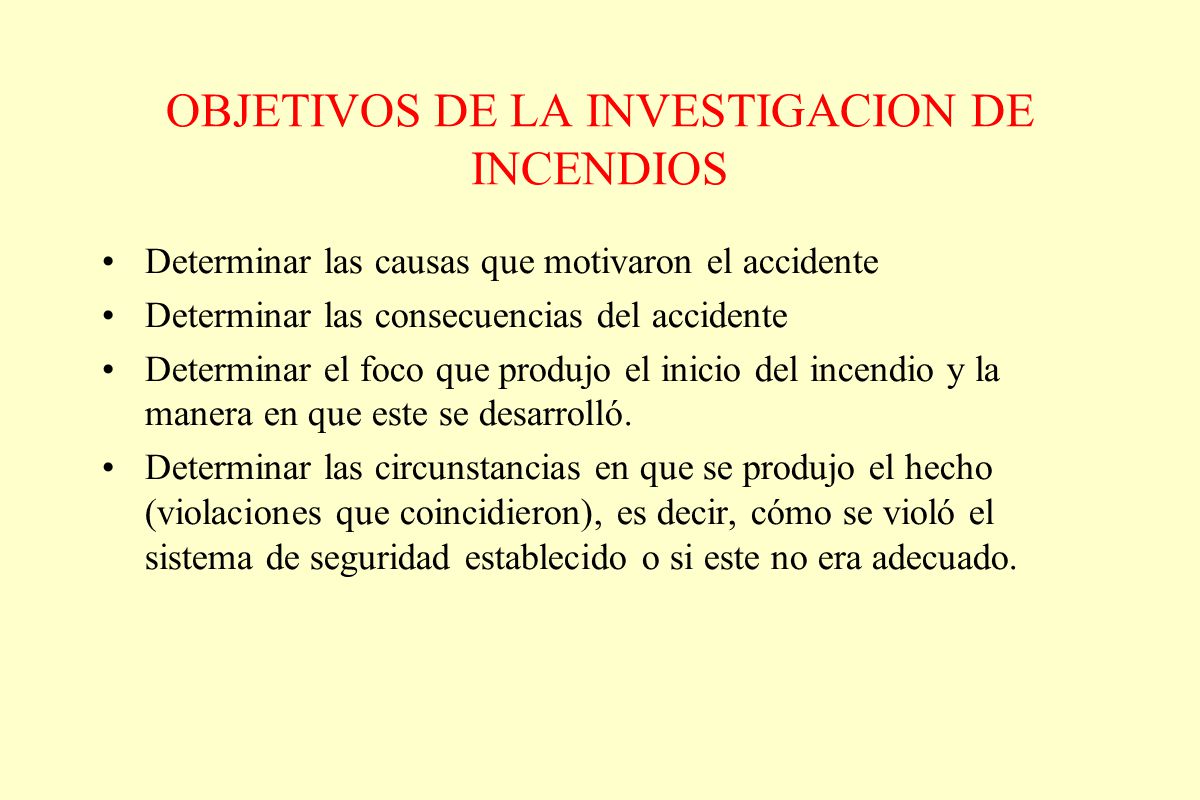 OBJETIVOS DE LA INVESTIGACION DE INCENDIOS

• Determinar las causas que motivaron el accidente
• Determinar las consecuencias del accidente
• Determinar el foco que produjo el inicio del incendio y la manera en que este se desarrolló.
• Determinar las circunstancias en que se produjo el hecho (violaciones que coincidieron), es decir, cómo se violó el sistema de seguridad establecido o si este no era adecuado.